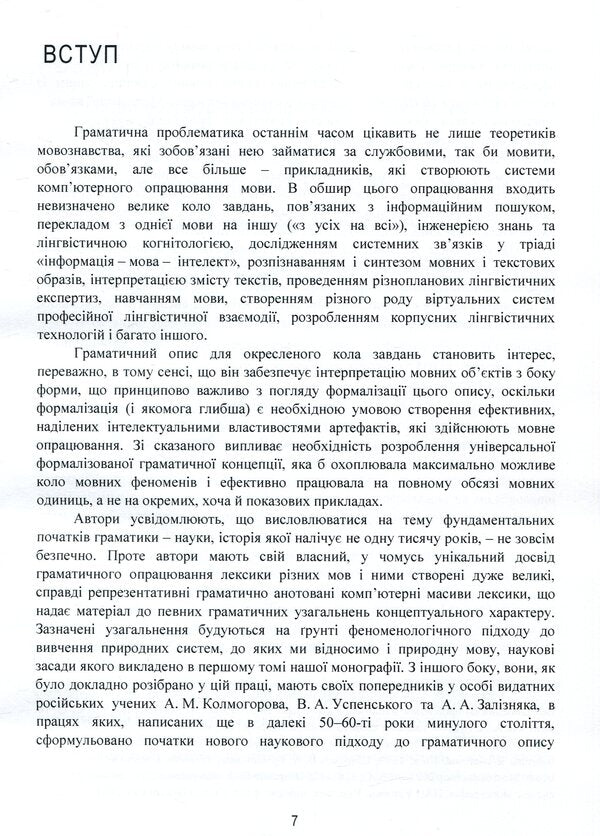 ВСТУП

Граматична проблематика останнім часом цікавить не лише теоретиків мовознавства, які зобов'язані нею займатися за службовими, так би мовити, обов'язками, але все більше – прикладників, які створюють системи комп'ютерного опрацювання мови. В обшир цього опрацювання входить невизначено велике коло завдань, пов'язаних з інформаційним пошуком, перекладом з однієї мови на іншу («з усіх на всі»), інженерією знань та лінгвістичною когнітологією, дослідженням системних зв'язків у тріаді «інформація – мова – інтелект», розпізнаванням і синтезом мовних і текстових образів, інтерпретацією змісту текстів, проведенням різнопланових лінгвістичних експертиз, навчанням мови, створенням різного роду віртуальних систем професійної лінгвістичної взаємодії, розробленням корпусних лінгвістичних технологій і багато іншого.

Граматичний опис для окресленого кола завдань становить інтерес, переважно, в тому сенсі, що він забезпечує інтерпретацію мовних об'єктів з боку форми, що принципово важливо з погляду формалізації цього опису, оскільки формалізація (і якомога глибша) є необхідною умовою створення ефективних, наділених інтелектуальними властивостями артефактів, які здійснюють мовне опрацювання. Зі сказаного випливає необхідність розроблення універсальної формалізованої граматичної концепції, яка б охоплювала максимально можливе коло мовних феноменів і ефективно працювала на повному обсязі мовних одиниць, а не на окремих, хоча й показових прикладах.

Автори усвідомлюють, що висловлюватися на тему фундаментальних початків граматики – науки, історія якої налічує не одну тисячу років, – не зовсім безпечно. Проте автори мають свій власний, у чомусь унікальний досвід граматичного опрацювання лексики різних мов і ними створені дуже великі, справді репрезентативні граматично анотовані комп'ютерні масиви лексики, що надає матеріал до певних граматичних узагальнень концептуального характеру. Зазначені узагальнення будуються на ґрунті феноменологічного підходу до вивчення природних систем, до яких ми відносимо і природну мову, наукові засади якого викладено в першому томі нашої монографії. З іншого боку, вони, як було докладно розібрано у цій праці, мають своїх попередників у особі видатних російських учених А. М. Колмогорова, В. А. Успенського та А. А. Залізняка, в працях яких, написаних ще в далекі 50–60-ті роки минулого століття, сформульовано початки нового наукового підходу до граматичного опису

7